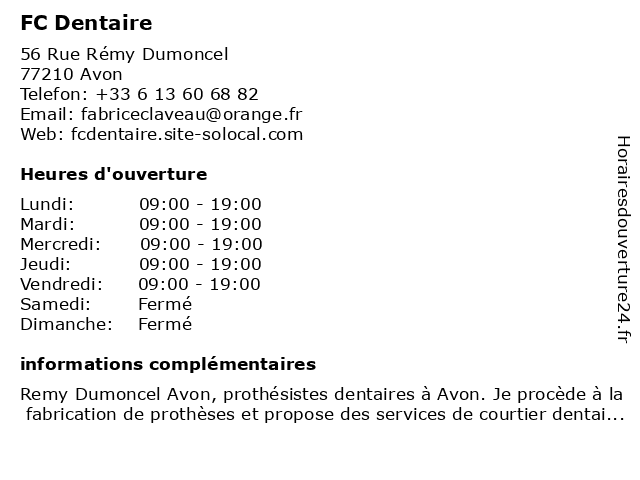 FC Dentaire

56 Rue Rémy Dumoncel
77210 Avon
Telefon: +33 6 13 60 68 82
Email: fabriceclaveau@orange.fr
Web: fcdentaire.site-solocal.com

Heures d'ouverture

| | |
|---|---|
| Lundi: | 09:00 - 19:00 |
| Mardi: | 09:00 - 19:00 |
| Mercredi: | 09:00 - 19:00 |
| Jeudi: | 09:00 - 19:00 |
| Vendredi: | 09:00 - 19:00 |
| Samedi: | Fermé |
| Dimanche: | Fermé |

informations complémentaires

Remy Dumoncel Avon, prothésistes dentaires à Avon. Je procède à la fabrication de prothèses et propose des services de courtier dentai...

Horairesdouverture24.fr